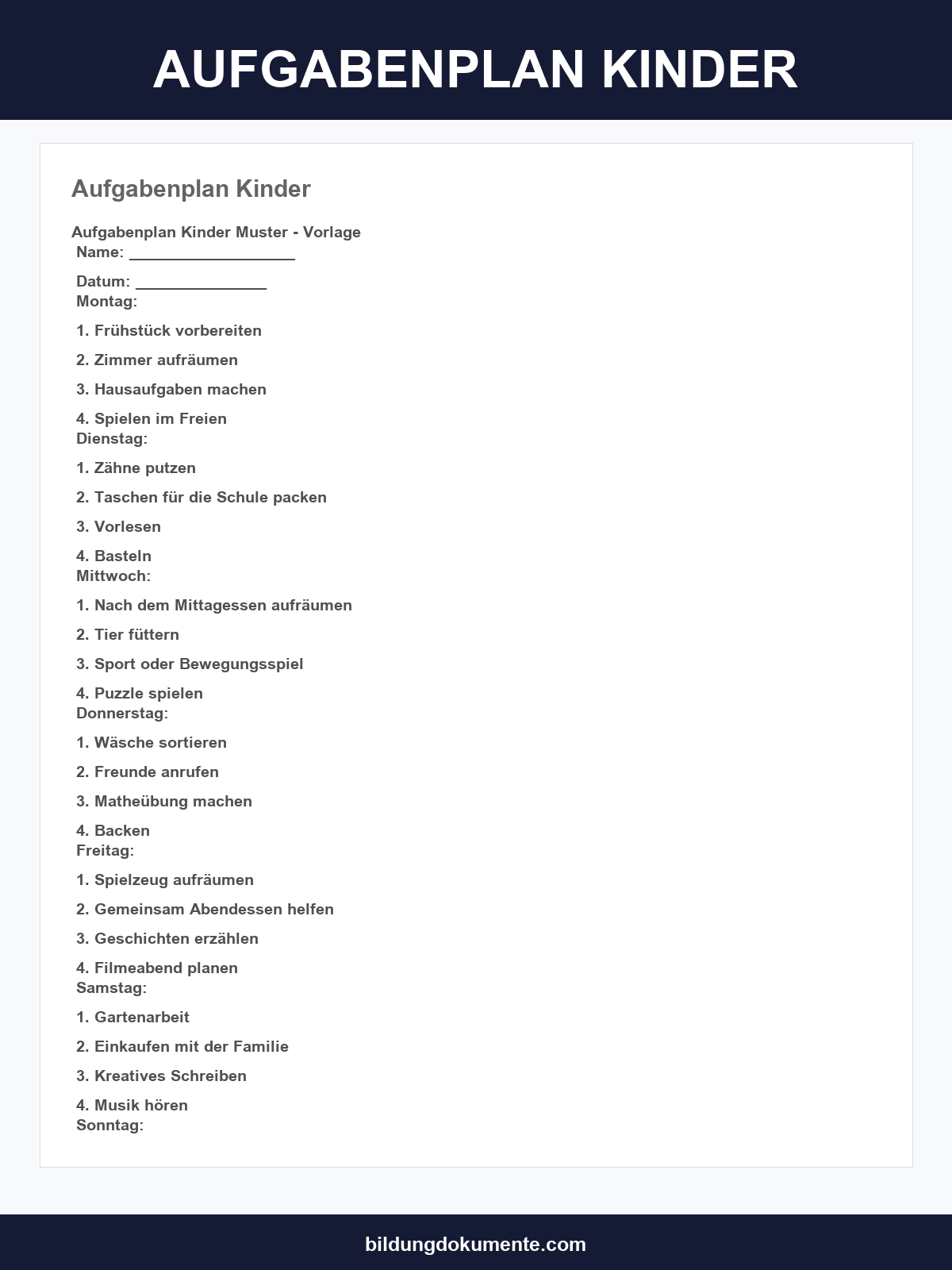 AUFGABENPLAN KINDER

Aufgabenplan Kinder

Aufgabenplan Kinder Muster - Vorlage
Name: ___________________

Datum: _______________
Montag:

1. Frühstück vorbereiten

2. Zimmer aufräumen

3. Hausaufgaben machen

4. Spielen im Freien
Dienstag:

1. Zähne putzen

2. Taschen für die Schule packen

3. Vorlesen

4. Basteln
Mittwoch:

1. Nach dem Mittagessen aufräumen

2. Tier füttern

3. Sport oder Bewegungsspiel

4. Puzzle spielen
Donnerstag:

1. Wäsche sortieren

2. Freunde anrufen

3. Matheübung machen

4. Backen
Freitag:

1. Spielzeug aufräumen

2. Gemeinsam Abendessen helfen

3. Geschichten erzählen

4. Filmeabend planen
Samstag:

1. Gartenarbeit

2. Einkaufen mit der Familie

3. Kreatives Schreiben

4. Musik hören
Sonntag:

bildungdokumente.com